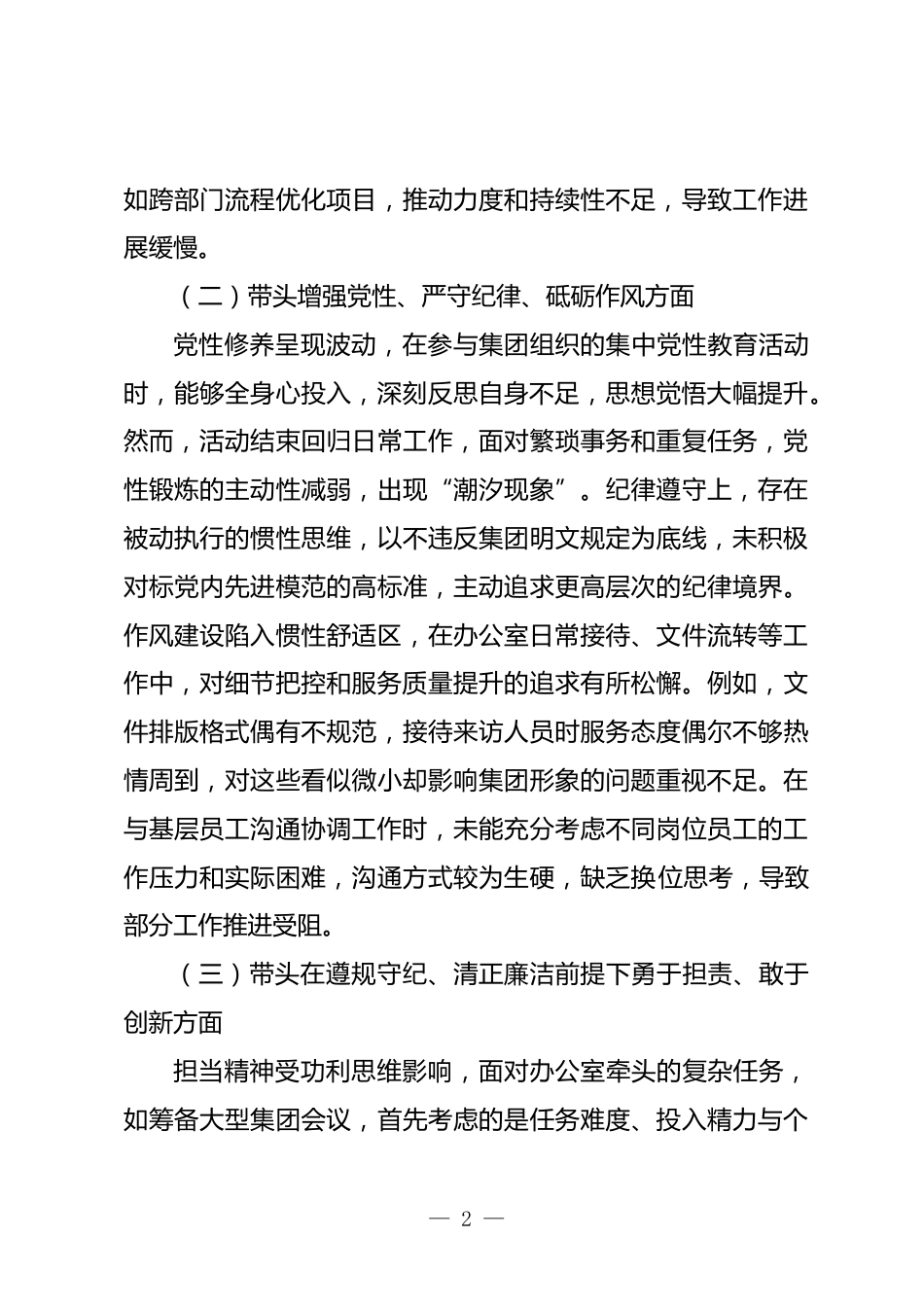 如跨部门流程优化项目，推动力度和持续性不足，导致工作进展缓慢。

（二）带头增强党性、严守纪律、砥砺作风方面

党性修养呈现波动，在参与集团组织的集中党性教育活动时，能够全身心投入，深刻反思自身不足，思想觉悟大幅提升。然而，活动结束回归日常工作，面对繁琐事务和重复任务，党性锻炼的主动性减弱，出现“潮汐现象”。纪律遵守上，存在被动执行的惯性思维，以不违反集团明文规定为底线，未积极对标党内先进模范的高标准，主动追求更高层次的纪律境界。作风建设陷入惯性舒适区，在办公室日常接待、文件流转等工作中，对细节把控和服务质量提升的追求有所松懈。例如，文件排版格式偶有不规范，接待来访人员时服务态度偶尔不够热情周到，对这些看似微小却影响集团形象的问题重视不足。在与基层员工沟通协调工作时，未能充分考虑不同岗位员工的工作压力和实际困难，沟通方式较为生硬，缺乏换位思考，导致部分工作推进受阻。

（三）带头在遵规守纪、清正廉洁前提下勇于担责、敢于创新方面

担当精神受功利思维影响，面对办公室牵头的复杂任务，如筹备大型集团会议，首先考虑的是任务难度、投入精力与个

— 2 —